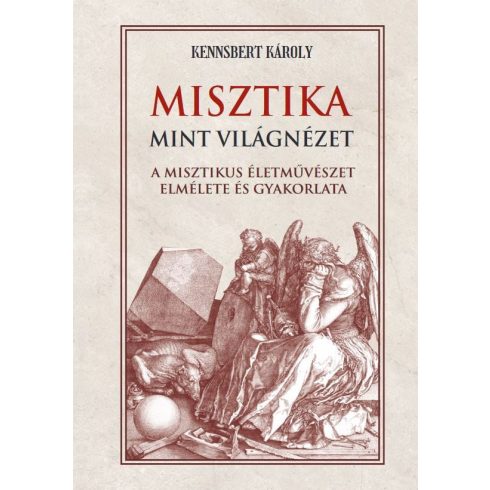 KENNSBERT KÁROLY

MISZTIKA
MINT VILÁGNÉZET

A MISZTIKUS ÉLETMŰVÉSZET
ELMÉLETE ÉS GYAKORLATA